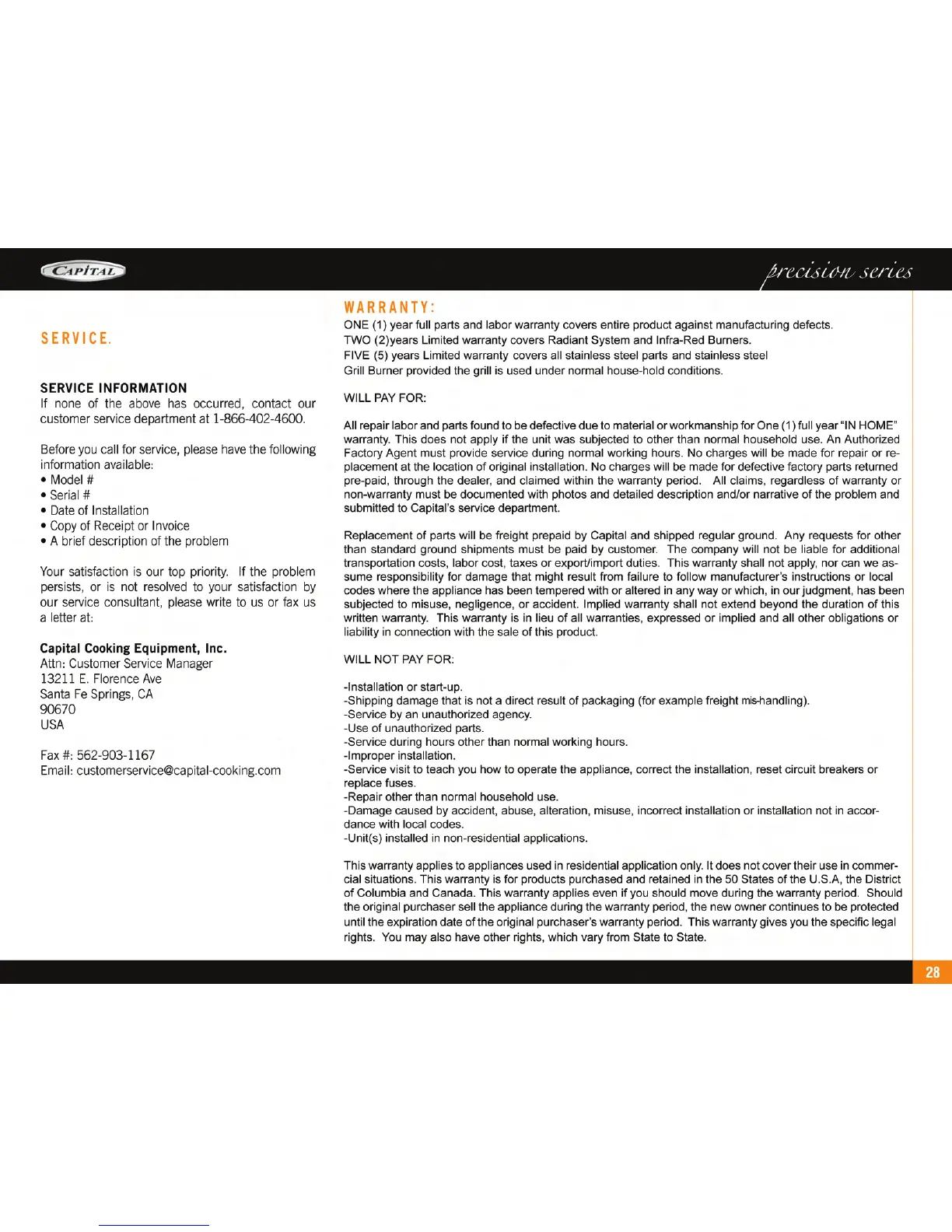 CAPITAL

precision series

SERVICE.

SERVICE INFORMATION
If none of the above has occurred, contact our customer service department at 1-866-402-4600.

Before you call for service, please have the following information available:
• Model #
• Serial #
• Date of Installation
• Copy of Receipt or Invoice
• A brief description of the problem

Your satisfaction is our top priority. If the problem persists, or is not resolved to your satisfaction by our service consultant, please write to us or fax us a letter at:

Capital Cooking Equipment, Inc.
Attn: Customer Service Manager
13211 E. Florence Ave
Santa Fe Springs, CA
90670
USA

Fax #: 562-903-1167
Email: customerservice@capital-cooking.com

WARRANTY:
ONE (1) year full parts and labor warranty covers entire product against manufacturing defects.
TWO (2)years Limited warranty covers Radiant System and Infra-Red Burners.
FIVE (5) years Limited warranty covers all stainless steel parts and stainless steel
Grill Burner provided the grill is used under normal house-hold conditions.

WILL PAY FOR:

All repair labor and parts found to be defective due to material or workmanship for One (1) full year "IN HOME" warranty. This does not apply if the unit was subjected to other than normal household use. An Authorized Factory Agent must provide service during normal working hours. No charges will be made for repair or replacement at the location of original installation. No charges will be made for defective factory parts returned pre-paid, through the dealer, and claimed within the warranty period. All claims, regardless of warranty or non-warranty must be documented with photos and detailed description and/or narrative of the problem and submitted to Capital's service department.

Replacement of parts will be freight prepaid by Capital and shipped regular ground. Any requests for other than standard ground shipments must be paid by customer. The company will not be liable for additional transportation costs, labor cost, taxes or export/import duties. This warranty shall not apply, nor can we assume responsibility for damage that might result from failure to follow manufacturer's instructions or local codes where the appliance has been tempered with or altered in any way or which, in our judgment, has been subjected to misuse, negligence, or accident. Implied warranty shall not extend beyond the duration of this written warranty. This warranty is in lieu of all warranties, expressed or implied and all other obligations or liability in connection with the sale of this product.

WILL NOT PAY FOR:

-Installation or start-up.
-Shipping damage that is not a direct result of packaging (for example freight mis-handling).
-Service by an unauthorized agency.
-Use of unauthorized parts.
-Service during hours other than normal working hours.
-Improper installation.
-Service visit to teach you how to operate the appliance, correct the installation, reset circuit breakers or replace fuses.
-Repair other than normal household use.
-Damage caused by accident, abuse, alteration, misuse, incorrect installation or installation not in accordance with local codes.
-Unit(s) installed in non-residential applications.

This warranty applies to appliances used in residential application only. It does not cover their use in commercial situations. This warranty is for products purchased and retained in the 50 States of the U.S.A, the District of Columbia and Canada. This warranty applies even if you should move during the warranty period. Should the original purchaser sell the appliance during the warranty period, the new owner continues to be protected until the expiration date of the original purchaser's warranty period. This warranty gives you the specific legal rights. You may also have other rights, which vary from State to State.

28